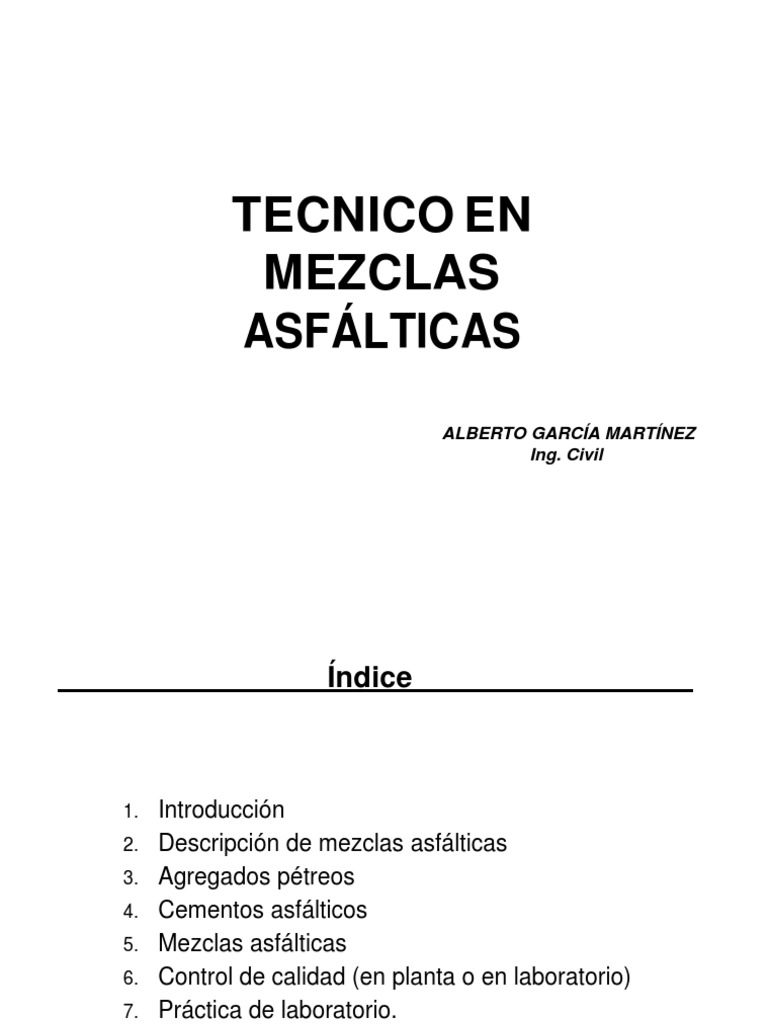 TECNICO EN MEZCLAS ASFÁLTICAS

ALBERTO GARCÍA MARTÍNEZ
Ing. Civil

Índice

1. Introducción
2. Descripción de mezclas asfálticas
3. Agregados pétreos
4. Cementos asfálticos
5. Mezclas asfálticas
6. Control de calidad (en planta o en laboratorio)
7. Práctica de laboratorio.